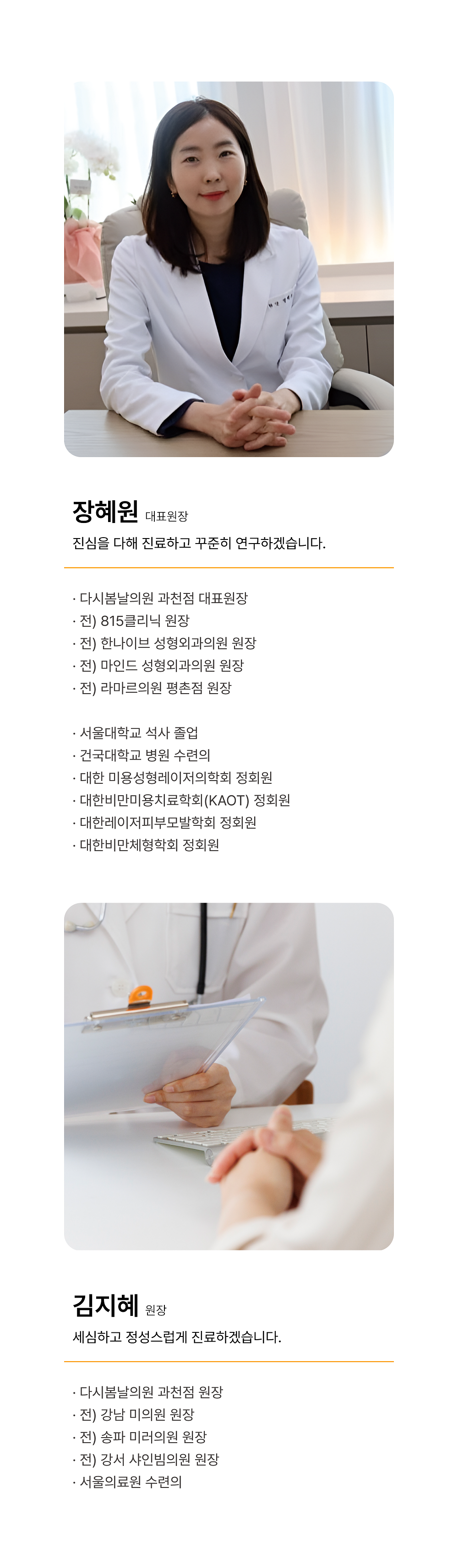 장혜원 대표원장

진심을 다해 진료하고 꾸준히 연구하겠습니다.

· 다시봄날의원 과천점 대표원장
· 전) 815클리닉 원장
· 전) 한나이브 성형외과의원 원장
· 전) 마인드 성형외과의원 원장
· 전) 라마르의원 평촌점 원장

· 서울대학교 석사 졸업
· 건국대학교 병원 수련의
· 대한 미용성형레이저의학회 정회원
· 대한비만미용치료학회(KAOT) 정회원
· 대한레이저피부모발학회 정회원
· 대한비만체형학회 정회원

김지혜 원장

세심하고 정성스럽게 진료하겠습니다.

· 다시봄날의원 과천점 원장
· 전) 강남 미의원 원장
· 전) 송파 미러의원 원장
· 전) 강서 샤인빔의원 원장
· 서울의료원 수련의